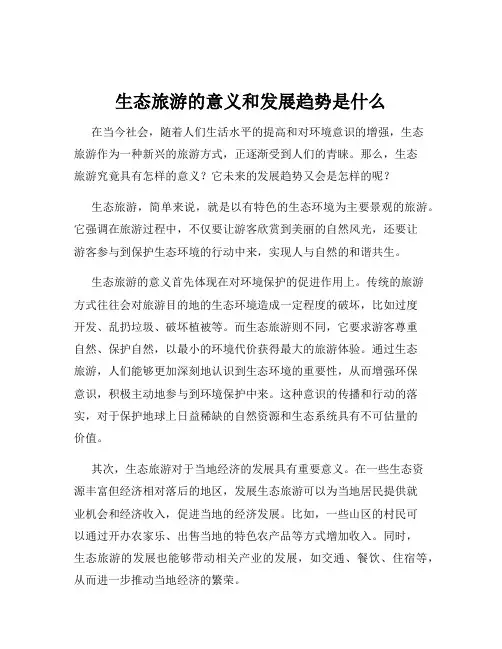 生态旅游的意义和发展趋势是什么

在当今社会，随着人们生活水平的提高和对环境意识的增强，生态旅游作为一种新兴的旅游方式，正逐渐受到人们的青睐。那么，生态旅游究竟具有怎样的意义？它未来的发展趋势又会是怎样的呢？

生态旅游，简单来说，就是以有特色的生态环境为主要景观的旅游。它强调在旅游过程中，不仅要让游客欣赏到美丽的自然风光，还要让游客参与到保护生态环境的行动中来，实现人与自然的和谐共生。

生态旅游的意义首先体现在对环境保护的促进作用上。传统的旅游方式往往会对旅游目的地的生态环境造成一定程度的破坏，比如过度开发、乱扔垃圾、破坏植被等。而生态旅游则不同，它要求游客尊重自然、保护自然，以最小的环境代价获得最大的旅游体验。通过生态旅游，人们能够更加深刻地认识到生态环境的重要性，从而增强环保意识，积极主动地参与到环境保护中来。这种意识的传播和行动的落实，对于保护地球上日益稀缺的自然资源和生态系统具有不可估量的价值。

其次，生态旅游对于当地经济的发展具有重要意义。在一些生态资源丰富但经济相对落后的地区，发展生态旅游可以为当地居民提供就业机会和经济收入，促进当地的经济发展。比如，一些山区的村民可以通过开办农家乐、出售当地的特色农产品等方式增加收入。同时，生态旅游的发展也能够带动相关产业的发展，如交通、餐饮、住宿等，从而进一步推动当地经济的繁荣。